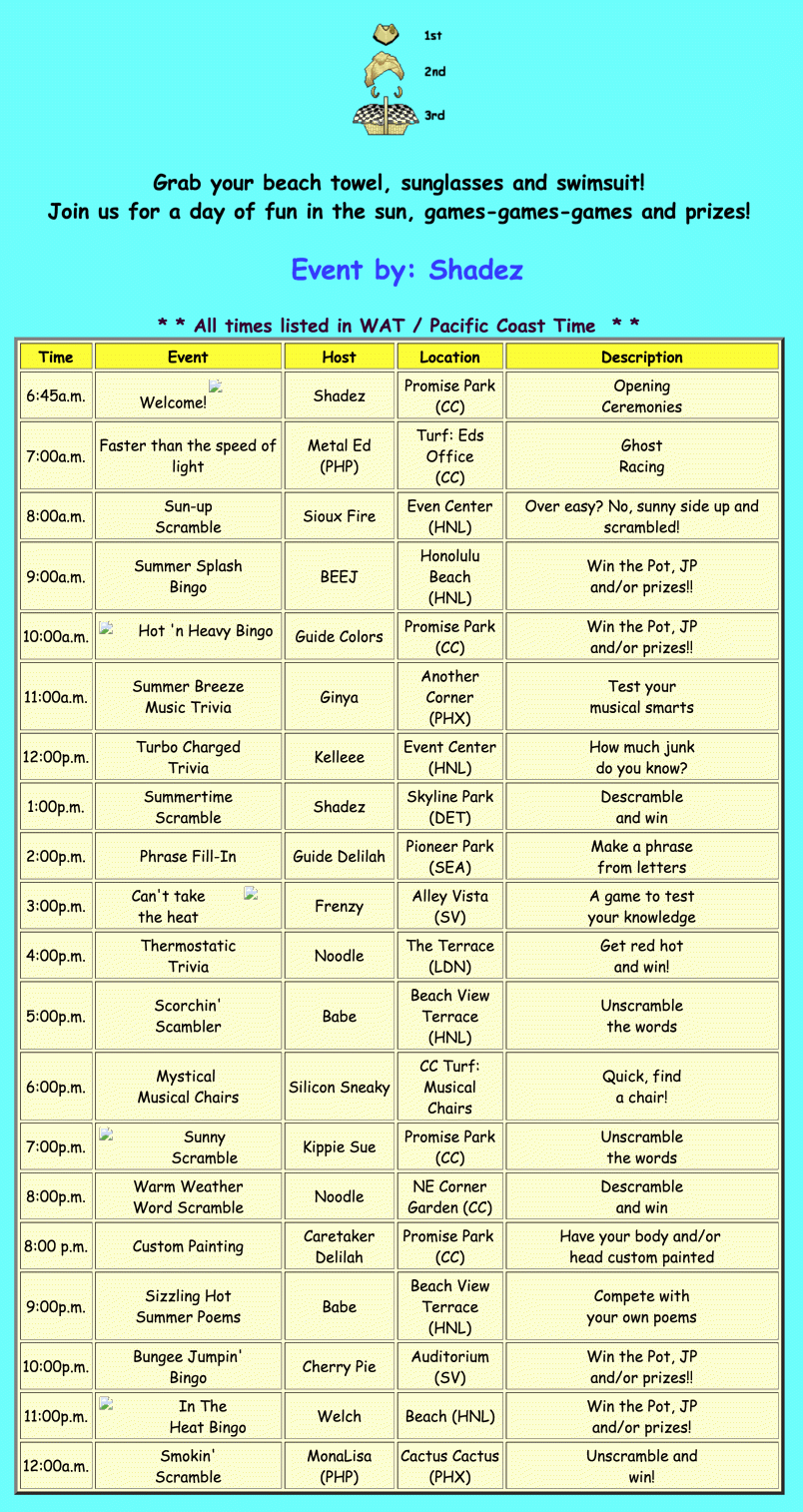 1st
2nd
3rd

Grab your beach towel, sunglasses and swimsuit!
Join us for a day of fun in the sun, games-games-games and prizes!

Event by: Shadez

* * All times listed in WAT / Pacific Coast Time * *

| Time | Event | Host | Location | Description |
|---|---|---|---|---|
| 6:45a.m. | Welcome! | Shadez | Promise Park (CC) | Opening Ceremonies |
| 7:00a.m. | Faster than the speed of light | Metal Ed (PHP) | Turf: Eds Office (CC) | Ghost Racing |
| 8:00a.m. | Sun-up Scramble | Sioux Fire | Even Center (HNL) | Over easy? No, sunny side up and scrambled! |
| 9:00a.m. | Summer Splash Bingo | BEEJ | Honolulu Beach (HNL) | Win the Pot, JP and/or prizes!! |
| 10:00a.m. | Hot 'n Heavy Bingo | Guide Colors | Promise Park (CC) | Win the Pot, JP and/or prizes!! |
| 11:00a.m. | Summer Breeze Music Trivia | Ginya | Another Corner (PHX) | Test your musical smarts |
| 12:00p.m. | Turbo Charged Trivia | Kelleee | Event Center (HNL) | How much junk do you know? |
| 1:00p.m. | Summertime Scramble | Shadez | Skyline Park (DET) | Descramble and win |
| 2:00p.m. | Phrase Fill-In | Guide Delilah | Pioneer Park (SEA) | Make a phrase from letters |
| 3:00p.m. | Can't take the heat | Frenzy | Alley Vista (SV) | A game to test your knowledge |
| 4:00p.m. | Thermostatic Trivia | Noodle | The Terrace (LDN) | Get red hot and win! |
| 5:00p.m. | Scorchin' Scambler | Babe | Beach View Terrace (HNL) | Unscramble the words |
| 6:00p.m. | Mystical Musical Chairs | Silicon Sneaky | CC Turf: Musical Chairs | Quick, find a chair! |
| 7:00p.m. | Sunny Scramble | Kippie Sue | Promise Park (CC) | Unscramble the words |
| 8:00p.m. | Warm Weather Word Scramble | Noodle | NE Corner Garden (CC) | Descramble and win |
| 8:00 p.m. | Custom Painting | Caretaker Delilah | Promise Park (CC) | Have your body and/or head custom painted |
| 9:00p.m. | Sizzling Hot Summer Poems | Babe | Beach View Terrace (HNL) | Compete with your own poems |
| 10:00p.m. | Bungee Jumpin' Bingo | Cherry Pie | Auditorium (SV) | Win the Pot, JP and/or prizes!! |
| 11:00p.m. | In The Heat Bingo | Welch | Beach (HNL) | Win the Pot, JP and/or prizes! |
| 12:00a.m. | Smokin' Scramble | MonaLisa (PHP) | Cactus Cactus (PHX) | Unscramble and win! |